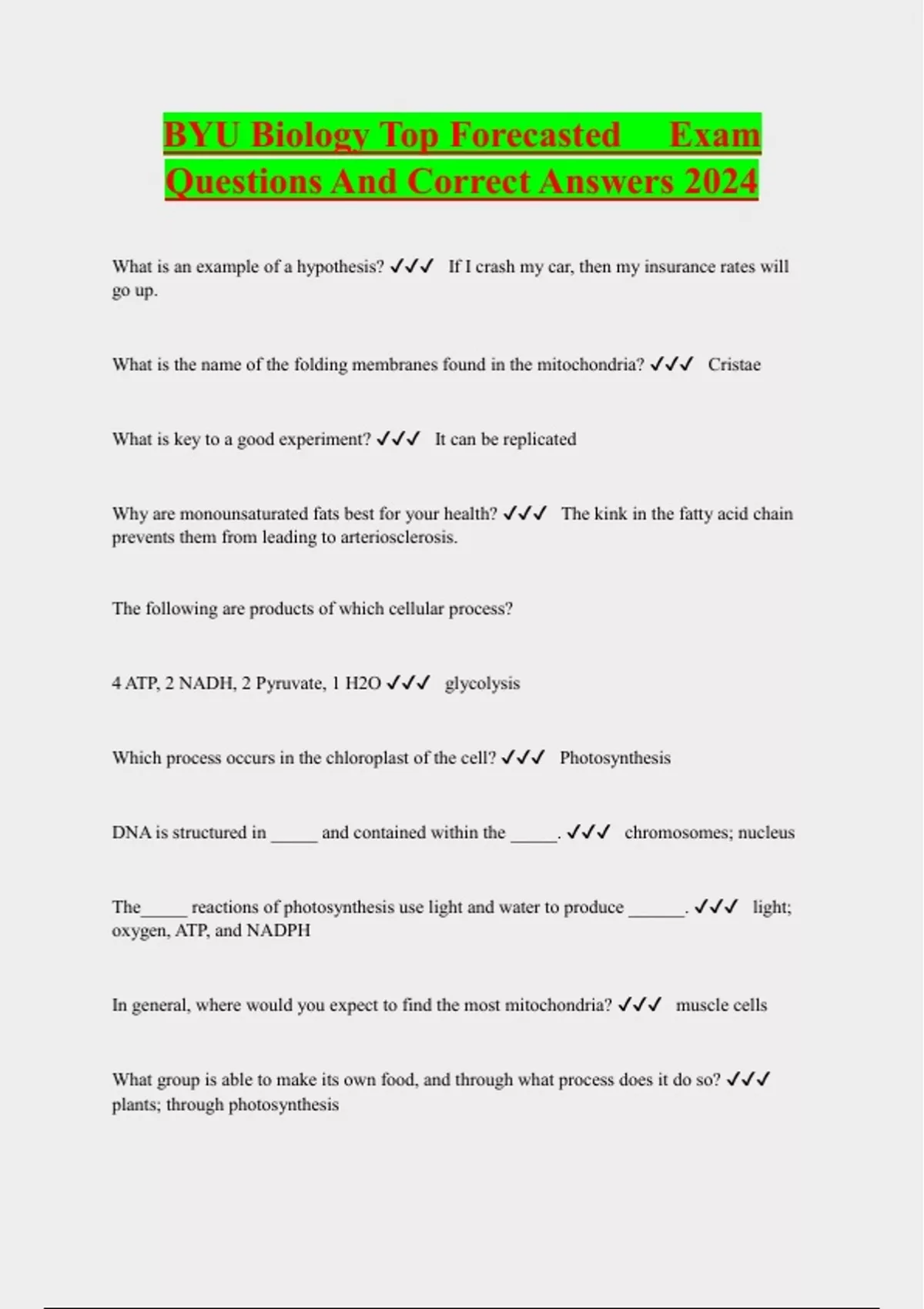 BYU Biology Top Forecasted Exam Questions And Correct Answers 2024

What is an example of a hypothesis? ✓✓✓ If I crash my car, then my insurance rates will go up.

What is the name of the folding membranes found in the mitochondria? ✓✓✓ Cristae

What is key to a good experiment? ✓✓✓ It can be replicated

Why are monounsaturated fats best for your health? ✓✓✓ The kink in the fatty acid chain prevents them from leading to arteriosclerosis.

The following are products of which cellular process?

4 ATP, 2 NADH, 2 Pyruvate, 1 H2O ✓✓✓ glycolysis

Which process occurs in the chloroplast of the cell? ✓✓✓ Photosynthesis

DNA is structured in _____ and contained within the _____. ✓✓✓ chromosomes; nucleus

The_____ reactions of photosynthesis use light and water to produce ______. ✓✓✓ light; oxygen, ATP, and NADPH

In general, where would you expect to find the most mitochondria? ✓✓✓ muscle cells

What group is able to make its own food, and through what process does it do so? ✓✓✓ plants; through photosynthesis